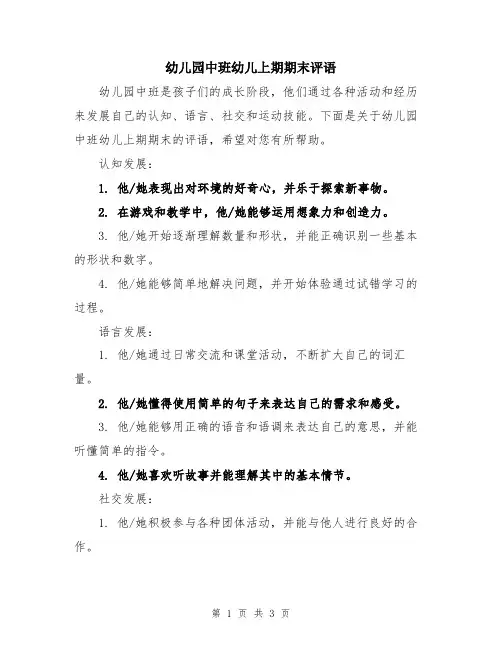 幼儿园中班幼儿上期期末评语

幼儿园中班是孩子们的成长阶段，他们通过各种活动和经历来发展自己的认知、语言、社交和运动技能。下面是关于幼儿园中班幼儿上期期末的评语，希望对您有所帮助。

认知发展：

1. 他/她表现出对环境的好奇心，并乐于探索新事物。

2. 在游戏和教学中，他/她能够运用想象力和创造力。

3. 他/她开始逐渐理解数量和形状，并能正确识别一些基本的形状和数字。

4. 他/她能够简单地解决问题，并开始体验通过试错学习的过程。

语言发展：

1. 他/她通过日常交流和课堂活动，不断扩大自己的词汇量。

2. 他/她懂得使用简单的句子来表达自己的需求和感受。

3. 他/她能够用正确的语音和语调来表达自己的意思，并能听懂简单的指令。

4. 他/她喜欢听故事并能理解其中的基本情节。

社交发展：

1. 他/她积极参与各种团体活动，并能与他人进行良好的合作。

第 1 页 共 3 页